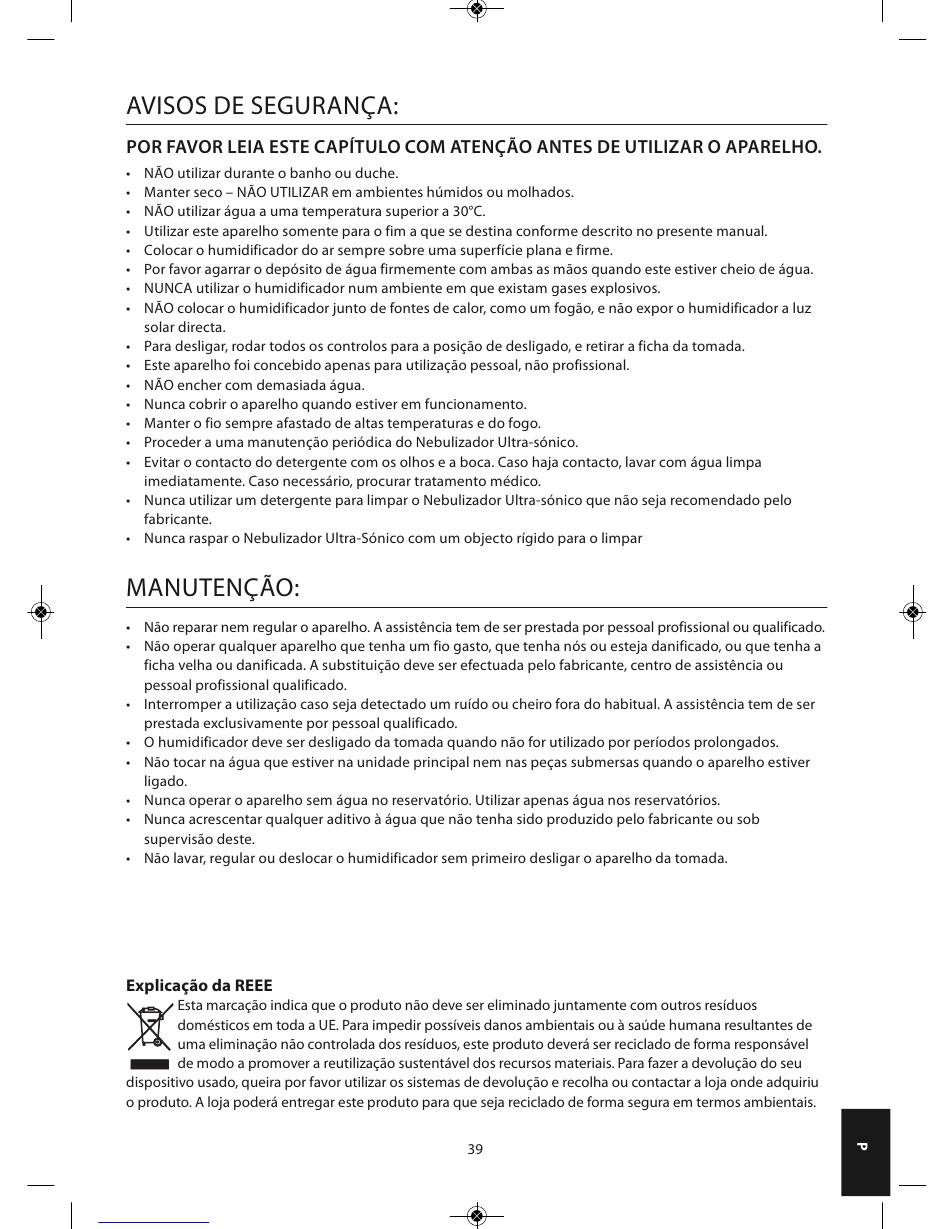 AVISOS DE SEGURANÇA:

POR FAVOR LEIA ESTE CAPÍTULO COM ATENÇÃO ANTES DE UTILIZAR O APARELHO.

• NÃO utilizar durante o banho ou duche.
• Manter seco – NÃO UTILIZAR em ambientes húmidos ou molhados.
• NÃO utilizar água a uma temperatura superior a 30°C.
• Utilizar este aparelho somente para o fim a que se destina conforme descrito no presente manual.
• Colocar o humidificador do ar sempre sobre uma superfície plana e firme.
• Por favor agarrar o depósito de água firmemente com ambas as mãos quando este estiver cheio de água.
• NUNCA utilizar o humidificador num ambiente em que existam gases explosivos.
• NÃO colocar o humidificador junto de fontes de calor, como um fogão, e não expor o humidificador a luz solar directa.
• Para desligar, rodar todos os controlos para a posição de desligado, e retirar a ficha da tomada.
• Este aparelho foi concebido apenas para utilização pessoal, não profissional.
• NÃO encher com demasiada água.
• Nunca cobrir o aparelho quando estiver em funcionamento.
• Manter o fio sempre afastado de altas temperaturas e do fogo.
• Proceder a uma manutenção periódica do Nebulizador Ultra-sónico.
• Evitar o contacto do detergente com os olhos e a boca. Caso haja contacto, lavar com água limpa imediatamente. Caso necessário, procurar tratamento médico.
• Nunca utilizar um detergente para limpar o Nebulizador Ultra-sónico que não seja recomendado pelo fabricante.
• Nunca raspar o Nebulizador Ultra-Sónico com um objecto rígido para o limpar

MANUTENÇÃO:

• Não reparar nem regular o aparelho. A assistência tem de ser prestada por pessoal profissional ou qualificado.
• Não operar qualquer aparelho que tenha um fio gasto, que tenha nós ou esteja danificado, ou que tenha a ficha velha ou danificada. A substituição deve ser efectuada pelo fabricante, centro de assistência ou pessoal profissional qualificado.
• Interromper a utilização caso seja detectado um ruído ou cheiro fora do habitual. A assistência tem de ser prestada exclusivamente por pessoal qualificado.
• O humidificador deve ser desligado da tomada quando não for utilizado por períodos prolongados.
• Não tocar na água que estiver na unidade principal nem nas peças submersas quando o aparelho estiver ligado.
• Nunca operar o aparelho sem água no reservatório. Utilizar apenas água nos reservatórios.
• Nunca acrescentar qualquer aditivo à água que não tenha sido produzido pelo fabricante ou sob supervisão deste.
• Não lavar, regular ou deslocar o humidificador sem primeiro desligar o aparelho da tomada.

Explicação da REEE
Esta marcação indica que o produto não deve ser eliminado juntamente com outros resíduos domésticos em toda a UE. Para impedir possíveis danos ambientais ou à saúde humana resultantes de uma eliminação não controlada dos resíduos, este produto deverá ser reciclado de forma responsável de modo a promover a reutilização sustentável dos recursos materiais. Para fazer a devolução do seu dispositivo usado, queira por favor utilizar os sistemas de devolução e recolha ou contactar a loja onde adquiriu o produto. A loja poderá entregar este produto para que seja reciclado de forma segura em termos ambientais.

39

P